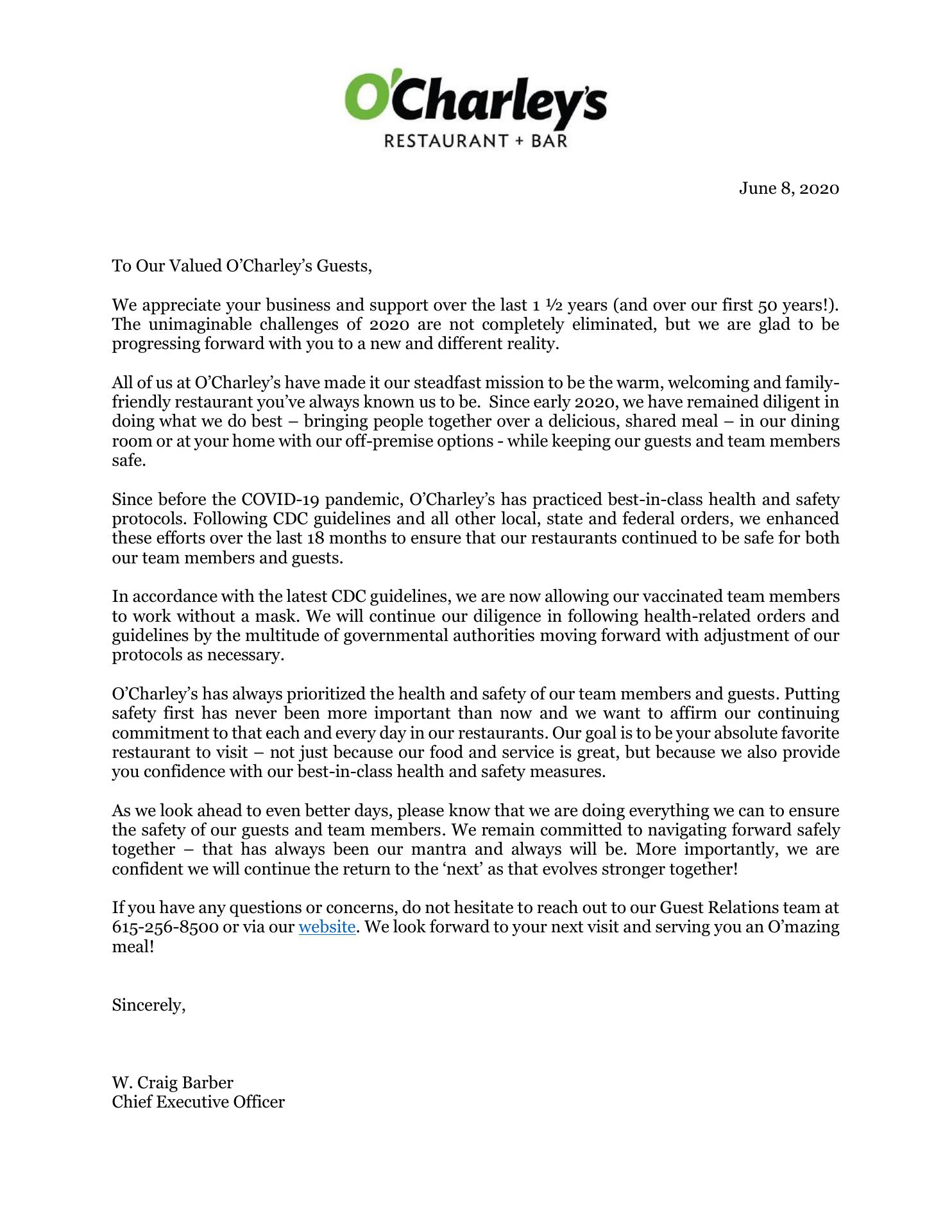 O'Charley's
RESTAURANT + BAR

June 8, 2020

To Our Valued O'Charley's Guests,

We appreciate your business and support over the last 1 ½ years (and over our first 50 years!). The unimaginable challenges of 2020 are not completely eliminated, but we are glad to be progressing forward with you to a new and different reality.

All of us at O'Charley's have made it our steadfast mission to be the warm, welcoming and family-friendly restaurant you've always known us to be. Since early 2020, we have remained diligent in doing what we do best – bringing people together over a delicious, shared meal – in our dining room or at your home with our off-premise options - while keeping our guests and team members safe.

Since before the COVID-19 pandemic, O'Charley's has practiced best-in-class health and safety protocols. Following CDC guidelines and all other local, state and federal orders, we enhanced these efforts over the last 18 months to ensure that our restaurants continued to be safe for both our team members and guests.

In accordance with the latest CDC guidelines, we are now allowing our vaccinated team members to work without a mask. We will continue our diligence in following health-related orders and guidelines by the multitude of governmental authorities moving forward with adjustment of our protocols as necessary.

O'Charley's has always prioritized the health and safety of our team members and guests. Putting safety first has never been more important than now and we want to affirm our continuing commitment to that each and every day in our restaurants. Our goal is to be your absolute favorite restaurant to visit – not just because our food and service is great, but because we also provide you confidence with our best-in-class health and safety measures.

As we look ahead to even better days, please know that we are doing everything we can to ensure the safety of our guests and team members. We remain committed to navigating forward safely together – that has always been our mantra and always will be. More importantly, we are confident we will continue the return to the 'next' as that evolves stronger together!

If you have any questions or concerns, do not hesitate to reach out to our Guest Relations team at 615-256-8500 or via our website. We look forward to your next visit and serving you an O'mazing meal!

Sincerely,

W. Craig Barber
Chief Executive Officer